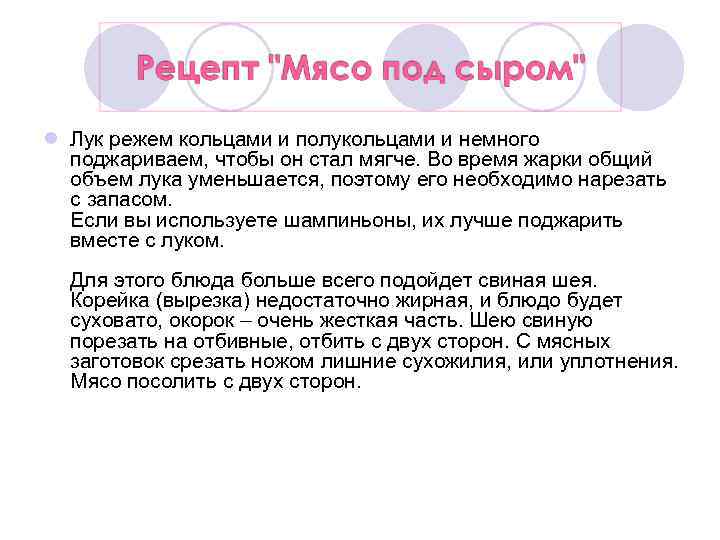 Рецепт "Мясо под сыром"

Лук режем кольцами и полукольцами и немного поджариваем, чтобы он стал мягче. Во время жарки общий объем лука уменьшается, поэтому его необходимо нарезать с запасом.
Если вы используете шампиньоны, их лучше поджарить вместе с луком.

Для этого блюда больше всего подойдет свиная шея. Корейка (вырезка) недостаточно жирная, и блюдо будет суховато, окорок – очень жесткая часть. Шею свиную порезать на отбивные, отбить с двух сторон. С мясных заготовок срезать ножом лишние сухожилия, или уплотнения. Мясо посолить с двух сторон.